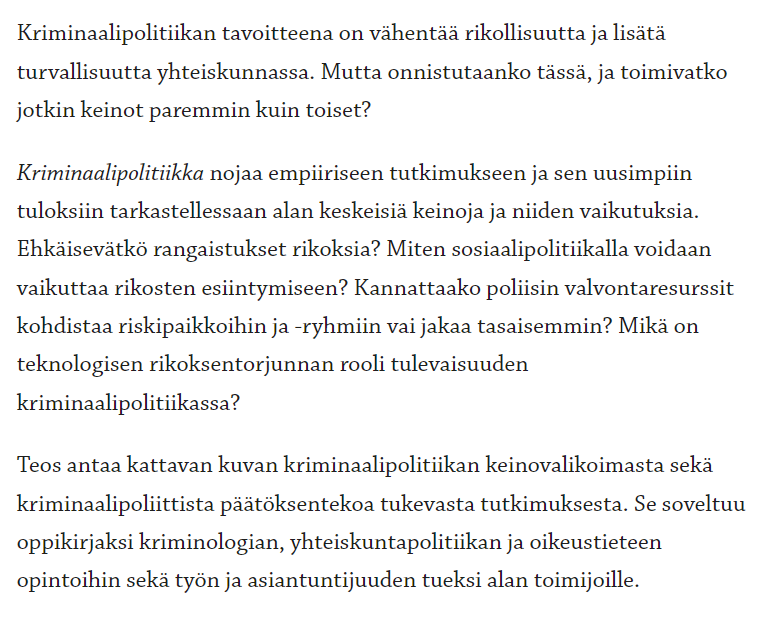 Kriminaalipolitiikan tavoitteena on vähentää rikollisuutta ja lisätä turvallisuutta yhteiskunnassa. Mutta onnistutaanko tässä, ja toimivatko jotkin keinot paremmin kuin toiset?

Kriminaalipolitiikka nojaa empiiriseen tutkimukseen ja sen uusimpiin tuloksiin tarkastellessaan alan keskeisiä keinoja ja niiden vaikutuksia. Ehkäisevätkö rangaistukset rikoksia? Miten sosiaalipolitiikalla voidaan vaikuttaa rikosten esiintymiseen? Kannattaako poliisin valvontaresurssit kohdistaa riskipaikkoihin ja -ryhmiin vai jakaa tasaisemmin? Mikä on teknologisen rikoksentorjunnan rooli tulevaisuuden kriminaalipolitiikassa?

Teos antaa kattavan kuvan kriminaalipolitiikan keinovalikoimasta sekä kriminaalipoliittista päätöksentekoa tukevasta tutkimuksesta. Se soveltuu oppikirjaksi kriminologian, yhteiskuntapolitiikan ja oikeustieteen opintoihin sekä työn ja asiantuntijuuden tueksi alan toimijoille.